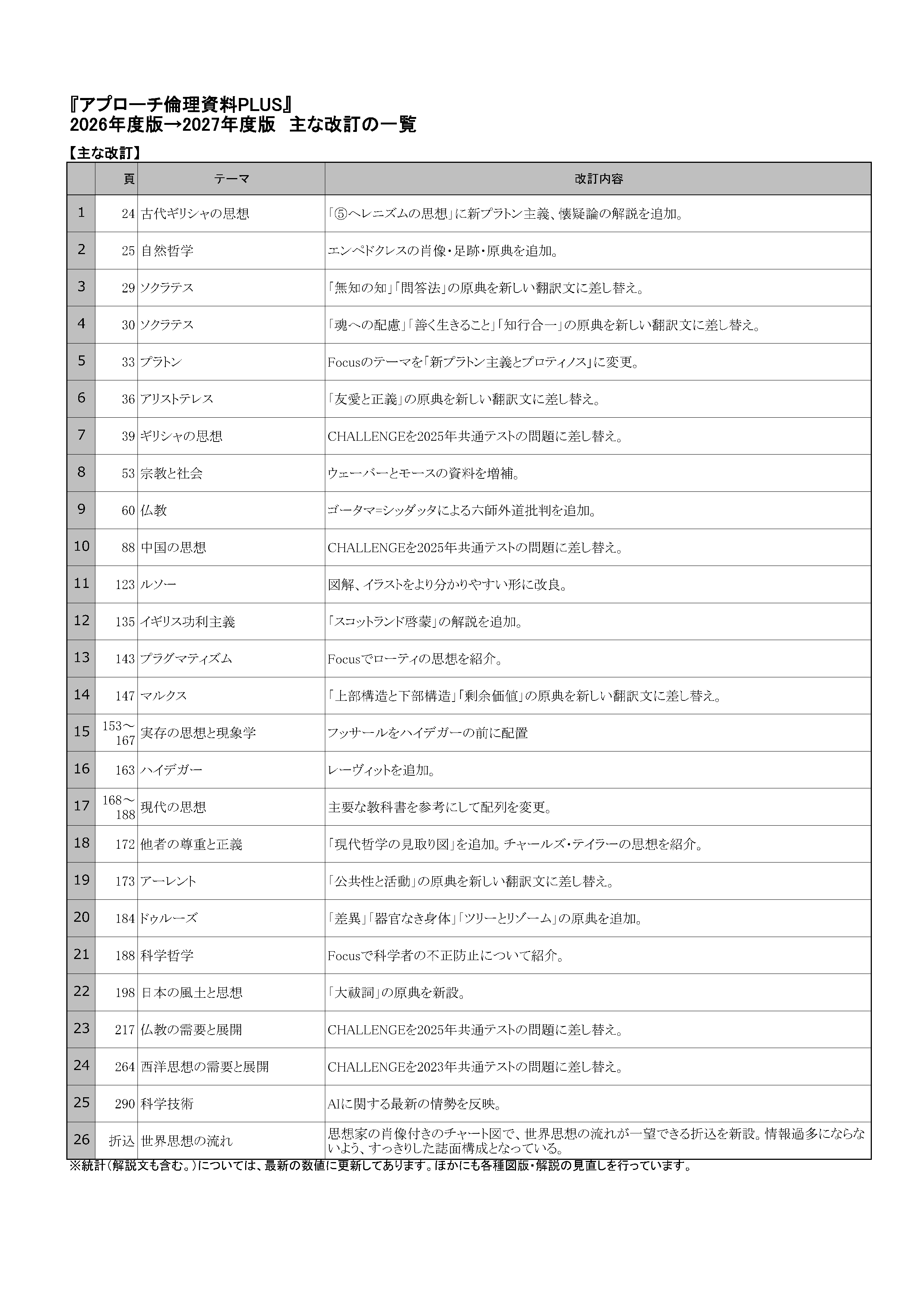 『アプローチ倫理資料PLUS』
2026年度版→2027年度版 主な改訂の一覧

【主な改訂】

|  | 頁 | テーマ | 改訂内容 |
|---|---|---|---|
| 1 | 24 | 古代ギリシャの思想 | 「⑤ヘレニズムの思想」に新プラトン主義、懐疑論の解説を追加。 |
| 2 | 25 | 自然哲学 | エンペドクレスの肖像・足跡・原典を追加。 |
| 3 | 29 | ソクラテス | 「無知の知」「問答法」の原典を新しい翻訳文に差し替え。 |
| 4 | 30 | ソクラテス | 「魂への配慮」「善く生きること」「知行合一」の原典を新しい翻訳文に差し替え。 |
| 5 | 33 | プラトン | Focusのテーマを「新プラトン主義とプロティノス」に変更。 |
| 6 | 36 | アリストテレス | 「友愛と正義」の原典を新しい翻訳文に差し替え。 |
| 7 | 39 | ギリシャの思想 | CHALLENGEを2025年共通テストの問題に差し替え。 |
| 8 | 53 | 宗教と社会 | ウェーバーとモースの資料を増補。 |
| 9 | 60 | 仏教 | ゴータマ=シッダッタによる六師外道批判を追加。 |
| 10 | 88 | 中国の思想 | CHALLENGEを2025年共通テストの問題に差し替え。 |
| 11 | 123 | ルソー | 図解、イラストをより分かりやすい形に改良。 |
| 12 | 135 | イギリス功利主義 | 「スコットランド啓蒙」の解説を追加。 |
| 13 | 143 | プラグマティズム | Focusでローティの思想を紹介。 |
| 14 | 147 | マルクス | 「上部構造と下部構造」「剰余価値」の原典を新しい翻訳文に差し替え。 |
| 15 | 153～167 | 実存の思想と現象学 | フッサールをハイデガーの前に配置 |
| 16 | 163 | ハイデガー | レーヴィットを追加。 |
| 17 | 168～188 | 現代の思想 | 主要な教科書を参考にして配列を変更。 |
| 18 | 172 | 他者の尊重と正義 | 「現代哲学の見取り図」を追加。チャールズ・テイラーの思想を紹介。 |
| 19 | 173 | アーレント | 「公共性と活動」の原典を新しい翻訳文に差し替え。 |
| 20 | 184 | ドゥルーズ | 「差異」「器官なき身体」「ツリーとリゾーム」の原典を追加。 |
| 21 | 188 | 科学哲学 | Focusで科学者の不正防止について紹介。 |
| 22 | 198 | 日本の風土と思想 | 「大祓詞」の原典を新設。 |
| 23 | 217 | 仏教の需要と展開 | CHALLENGEを2025年共通テストの問題に差し替え。 |
| 24 | 264 | 西洋思想の需要と展開 | CHALLENGEを2023年共通テストの問題に差し替え。 |
| 25 | 290 | 科学技術 | AIに関する最新の情勢を反映。 |
| 26 | 折込 | 世界思想の流れ | 思想家の肖像付きのチャート図で、世界思想の流れが一望できる折込を新設。情報過多にならないよう、すっきりした誌面構成となっている。 |

※統計(解説文も含む。)については、最新の数値に更新してあります。ほかにも各種図版・解説の見直しを行っています。